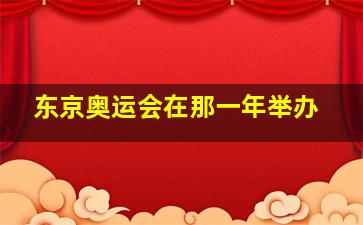 东京奥运会在那一年举办